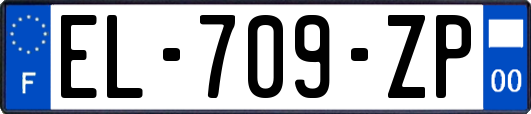 F
EL-709-ZP
00